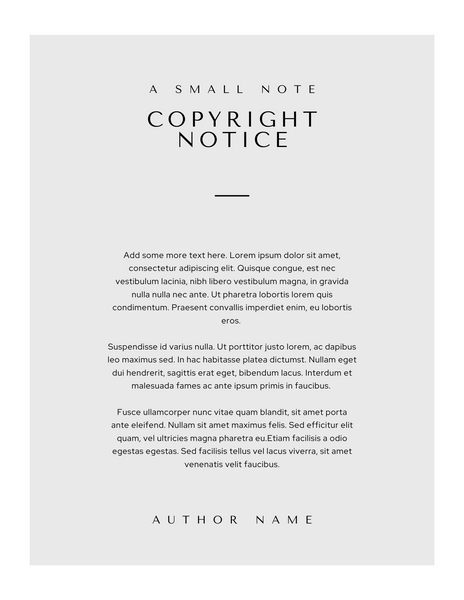 A SMALL NOTE

COPYRIGHT NOTICE

Add some more text here. Lorem ipsum dolor sit amet, consectetur adipiscing elit. Quisque congue, est nec vestibulum lacinia, nibh libero vestibulum magna, in gravida nulla nulla nec ante. Ut pharetra lobortis lorem quis condimentum. Praesent convallis imperdiet enim, eu lobortis eros.

Suspendisse id varius nulla. Ut porttitor justo lorem, ac dapibus leo maximus sed. In hac habitasse platea dictumst. Nullam eget dui hendrerit, sagittis erat eget, bibendum lacus. Interdum et malesuada fames ac ante ipsum primis in faucibus.

Fusce ullamcorper nunc vitae quam blandit, sit amet porta ante eleifend. Nullam sit amet maximus felis. Sed efficitur elit quam, vel ultricies magna pharetra eu.Etiam facilisis a odio egestas egestas. Sed facilisis tellus vel lacus viverra, sit amet venenatis velit faucibus.

AUTHOR NAME